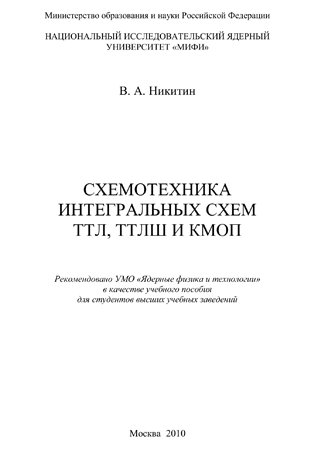 Министерство образования и науки Российской Федерации

НАЦИОНАЛЬНЫЙ ИССЛЕДОВАТЕЛЬСКИЙ ЯДЕРНЫЙ УНИВЕРСИТЕТ «МИФИ»

В. А. Никитин

СХЕМОТЕХНИКА ИНТЕГРАЛЬНЫХ СХЕМ ТТЛ, ТТЛШ И КМОП

Рекомендовано УМО «Ядерные физика и технологии» в качестве учебного пособия для студентов высших учебных заведений

Москва 2010